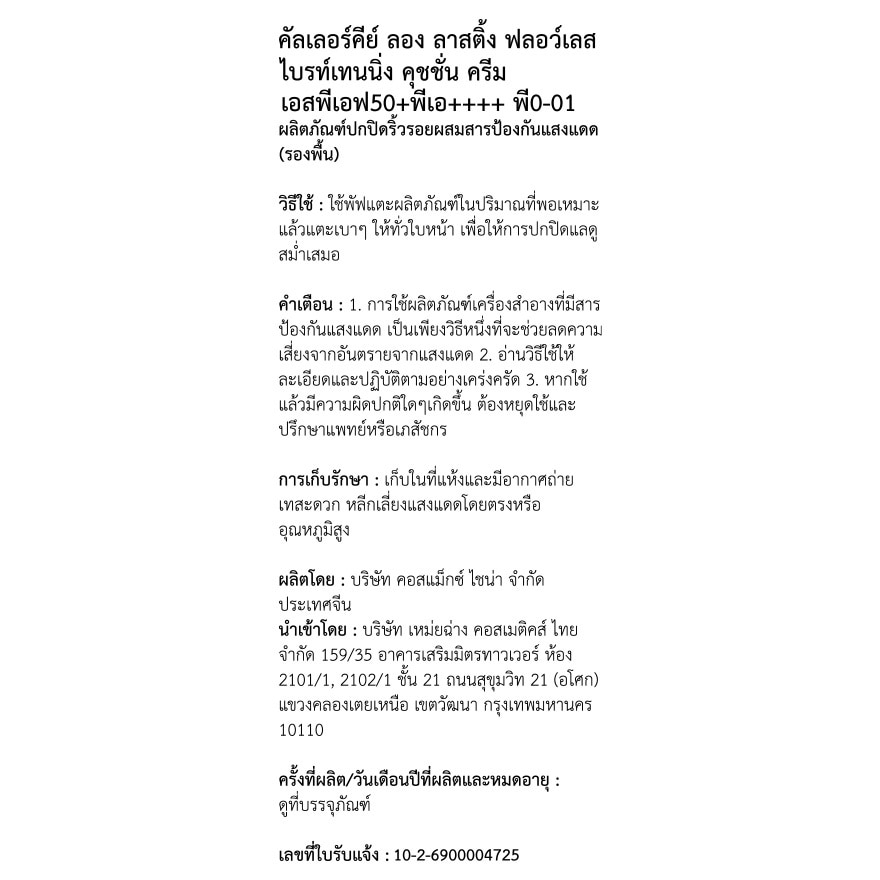 คัลเลอร์คีย์ ลอง ลาสติ้ง ฟลอว์เลส ไบรท์เทนนิ่ง คุชชั่น ครีม เอสพีเอฟ50+พีเอ++++ พี0-01

ผลิตภัณฑ์ปกปิดริ้วรอยผสมสารป้องกันแสงแดด (รองพื้น)

วิธีใช้ : ใช้พัฟแตะผลิตภัณฑ์ในปริมาณที่พอเหมาะ แล้วแตะเบาๆ ให้ทั่วใบหน้า เพื่อให้การปกปิดแลดูสม่ำเสมอ

คำเตือน : 1. การใช้ผลิตภัณฑ์เครื่องสำอางที่มีสารป้องกันแสงแดด เป็นเพียงวิธีหนึ่งที่จะช่วยลดความเสี่ยงจากอันตรายจากแสงแดด 2. อ่านวิธีใช้ให้ละเอียดและปฏิบัติตามอย่างเคร่งครัด 3. หากใช้แล้วมีความผิดปกติใดๆเกิดขึ้น ต้องหยุดใช้และปรึกษาแพทย์หรือเภสัชกร

การเก็บรักษา : เก็บในที่แห้งและมีอากาศถ่ายเทสะดวก หลีกเลี่ยงแสงแดดโดยตรงหรืออุณหภูมิสูง

ผลิตโดย : บริษัท คอสแม็กซ์ ไชน่า จำกัด ประเทศจีน
นำเข้าโดย : บริษัท เหม่ยฉ่าง คอสเมติคส์ ไทย จำกัด 159/35 อาคารเสริมมิตรทาวเวอร์ ห้อง 2101/1, 2102/1 ชั้น 21 ถนนสุขุมวิท 21 (อโศก) แขวงคลองเตยเหนือ เขตวัฒนา กรุงเทพมหานคร 10110

ครั้งที่ผลิต/วันเดือนปีที่ผลิตและหมดอายุ : ดูที่บรรจุภัณฑ์

เลขที่ใบรับแจ้ง : 10-2-6900004725